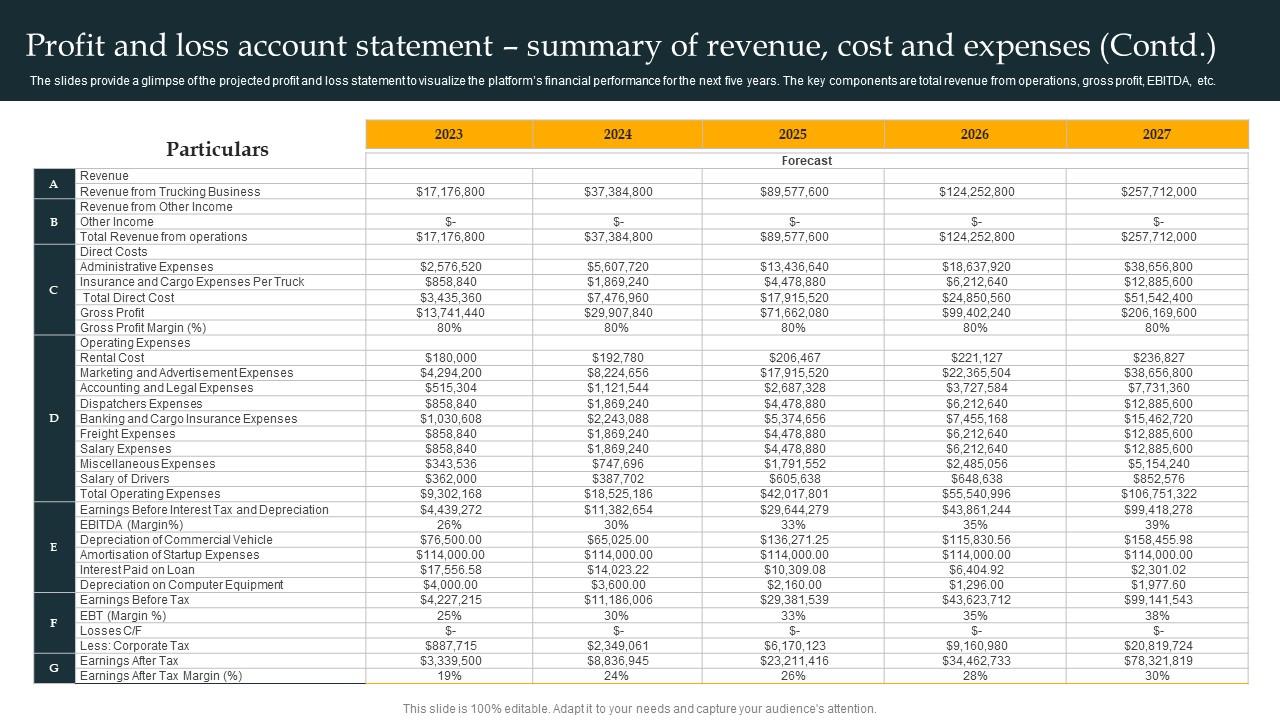 Profit and loss account statement – summary of revenue, cost and expenses (Contd.)

The slides provide a glimpse of the projected profit and loss statement to visualize the platform's financial performance for the next five years. The key components are total revenue from operations, gross profit, EBITDA, etc.

| | Particulars | 2023 | 2024 | 2025 | 2026 | 2027 |
|---|---|---|---|---|---|---|
| | | Forecast | | | | |
| A | Revenue | | | | | |
| | Revenue from Trucking Business | $17,176,800 | $37,384,800 | $89,577,600 | $124,252,800 | $257,712,000 |
| B | Revenue from Other Income | | | | | |
| | Other Income | $- | $- | $- | $- | $- |
| | Total Revenue from operations | $17,176,800 | $37,384,800 | $89,577,600 | $124,252,800 | $257,712,000 |
| C | Direct Costs | | | | | |
| | Administrative Expenses | $2,576,520 | $5,607,720 | $13,436,640 | $18,637,920 | $38,656,800 |
| | Insurance and Cargo Expenses Per Truck | $858,840 | $1,869,240 | $4,478,880 | $6,212,640 | $12,885,600 |
| | Total Direct Cost | $3,435,360 | $7,476,960 | $17,915,520 | $24,850,560 | $51,542,400 |
| | Gross Profit | $13,741,440 | $29,907,840 | $71,662,080 | $99,402,240 | $206,169,600 |
| | Gross Profit Margin (%) | 80% | 80% | 80% | 80% | 80% |
| D | Operating Expenses | | | | | |
| | Rental Cost | $180,000 | $192,780 | $206,467 | $221,127 | $236,827 |
| | Marketing and Advertisement Expenses | $4,294,200 | $8,224,656 | $17,915,520 | $22,365,504 | $38,656,800 |
| | Accounting and Legal Expenses | $515,304 | $1,121,544 | $2,687,328 | $3,727,584 | $7,731,360 |
| | Dispatchers Expenses | $858,840 | $1,869,240 | $4,478,880 | $6,212,640 | $12,885,600 |
| | Banking and Cargo Insurance Expenses | $1,030,608 | $2,243,088 | $5,374,656 | $7,455,168 | $15,462,720 |
| | Freight Expenses | $858,840 | $1,869,240 | $4,478,880 | $6,212,640 | $12,885,600 |
| | Salary Expenses | $858,840 | $1,869,240 | $4,478,880 | $6,212,640 | $12,885,600 |
| | Miscellaneous Expenses | $343,536 | $747,696 | $1,791,552 | $2,485,056 | $5,154,240 |
| | Salary of Drivers | $362,000 | $387,702 | $605,638 | $648,638 | $852,576 |
| | Total Operating Expenses | $9,302,168 | $18,525,186 | $42,017,801 | $55,540,996 | $106,751,322 |
| E | Earnings Before Interest Tax and Depreciation | $4,439,272 | $11,382,654 | $29,644,279 | $43,861,244 | $99,418,278 |
| | EBITDA (Margin%) | 26% | 30% | 33% | 35% | 39% |
| | Depreciation of Commercial Vehicle | $76,500.00 | $65,025.00 | $136,271.25 | $115,830.56 | $158,455.98 |
| | Amortisation of Startup Expenses | $114,000.00 | $114,000.00 | $114,000.00 | $114,000.00 | $114,000.00 |
| | Interest Paid on Loan | $17,556.58 | $14,023.22 | $10,309.08 | $6,404.92 | $2,301.02 |
| | Depreciation on Computer Equipment | $4,000.00 | $3,600.00 | $2,160.00 | $1,296.00 | $1,977.60 |
| F | Earnings Before Tax | $4,227,215 | $11,186,006 | $29,381,539 | $43,623,712 | $99,141,543 |
| | EBT (Margin %) | 25% | 30% | 33% | 35% | 38% |
| | Losses C/F | $- | $- | $- | $- | $- |
| | Less: Corporate Tax | $887,715 | $2,349,061 | $6,170,123 | $9,160,980 | $20,819,724 |
| G | Earnings After Tax | $3,339,500 | $8,836,945 | $23,211,416 | $34,462,733 | $78,321,819 |
| | Earnings After Tax Margin (%) | 19% | 24% | 26% | 28% | 30% |

This slide is 100% editable. Adapt it to your needs and capture your audience's attention.